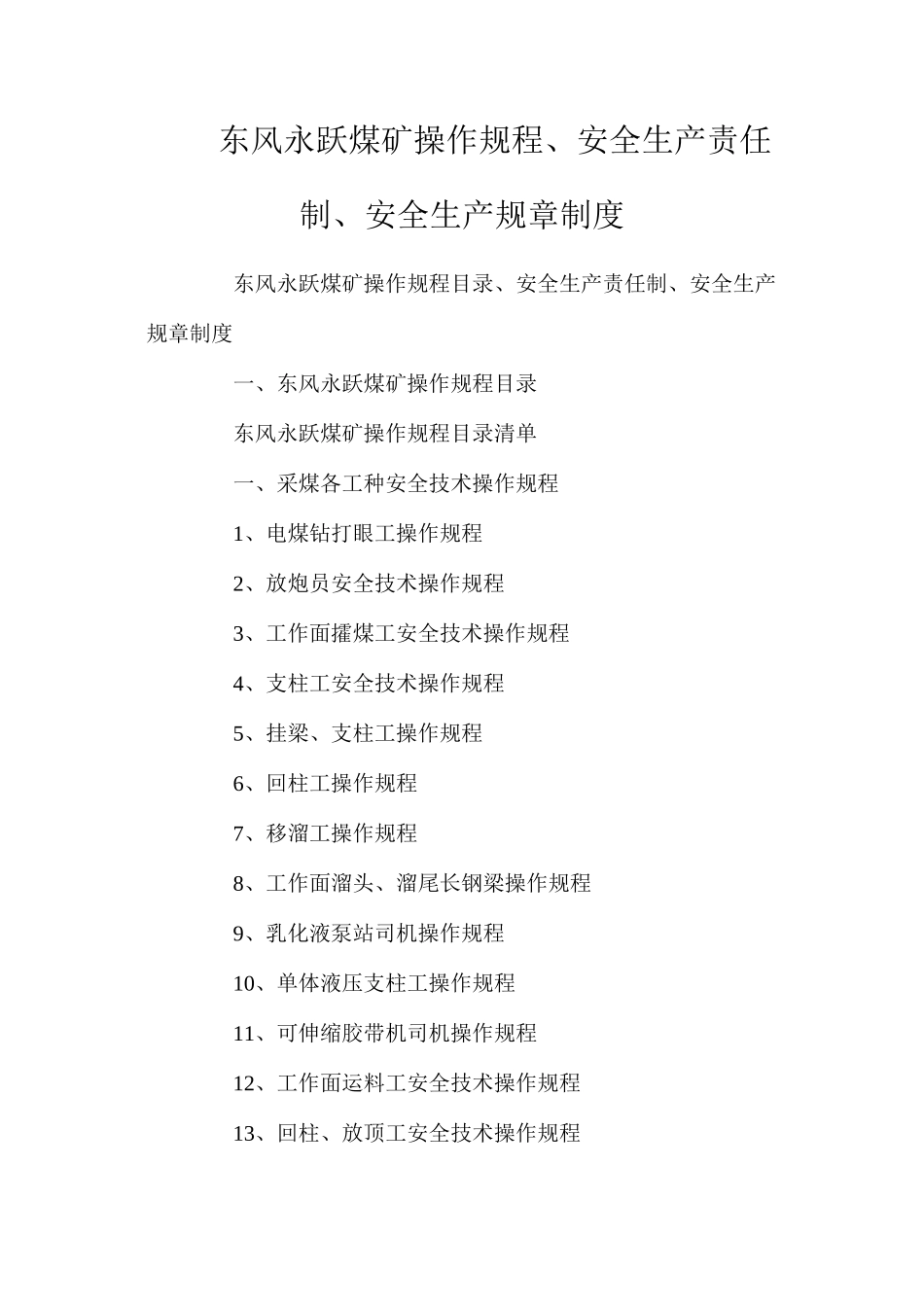 东风永跃煤矿操作规程、安全生产责任制、安全生产规章制度

东风永跃煤矿操作规程目录、安全生产责任制、安全生产规章制度

一、东风永跃煤矿操作规程目录

东风永跃煤矿操作规程目录清单

一、采煤各工种安全技术操作规程

1、电煤钻打眼工操作规程

2、放炮员安全技术操作规程

3、工作面攉煤工安全技术操作规程

4、支柱工安全技术操作规程

5、挂梁、支柱工操作规程

6、回柱工操作规程

7、移溜工操作规程

8、工作面溜头、溜尾长钢梁操作规程

9、乳化液泵站司机操作规程

10、单体液压支柱工操作规程

11、可伸缩胶带机司机操作规程

12、工作面运料工安全技术操作规程

13、回柱、放顶工安全技术操作规程